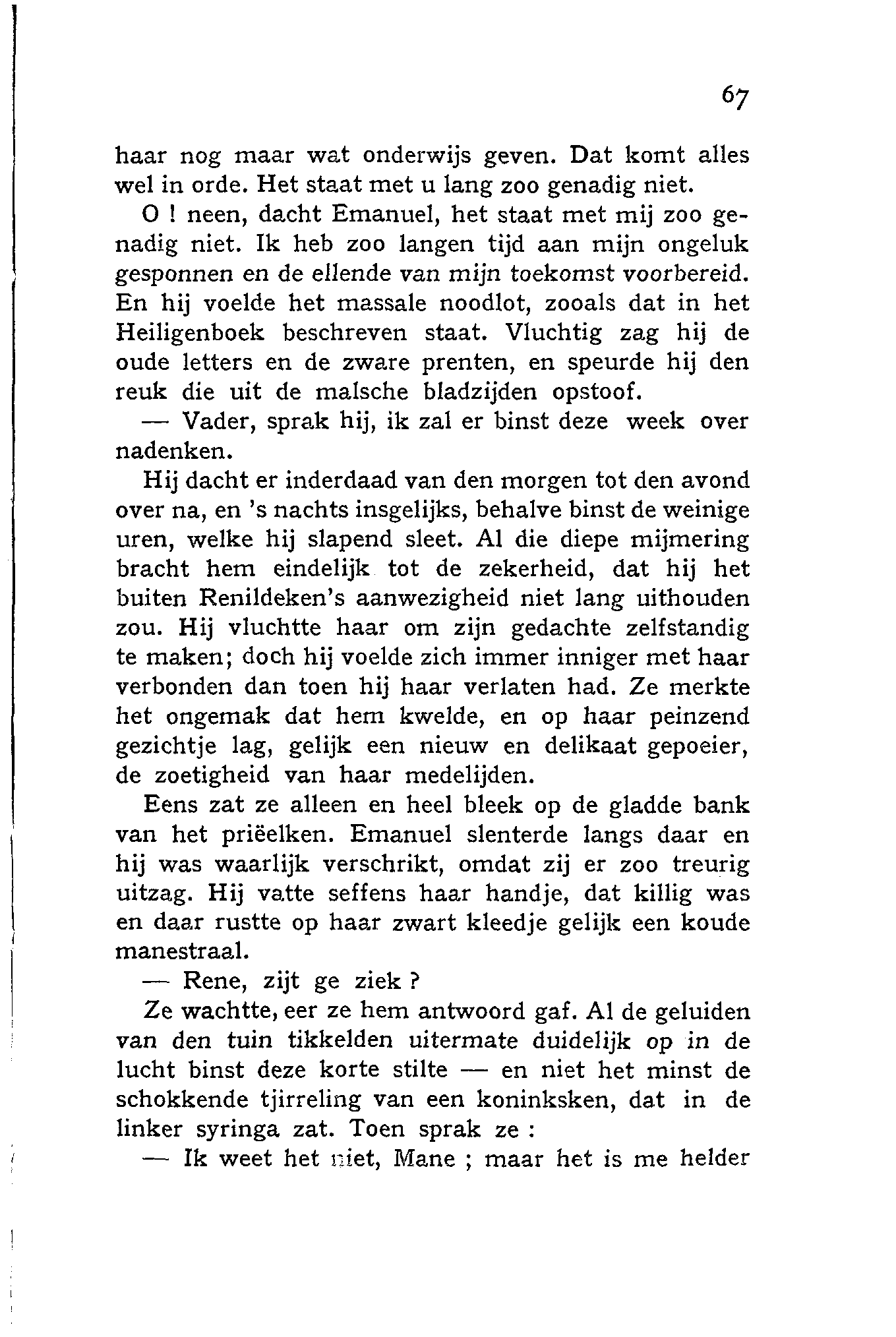 67

haar nog maar wat onderwijs geven. Dat komt alles wel in orde. Het staat met u lang zoo genadig niet.

O ! neen, dacht Emanuel, het staat met mij zoo genadig niet. Ik heb zoo langen tijd aan mijn ongeluk gesponnen en de ellende van mijn toekomst voorbereid. En hij voelde het massale noodlot, zooals dat in het Heiligenboek beschreven staat. Vluchtig zag hij de oude letters en de zware prenten, en speurde hij den reuk die uit de malsche bladzijden opstoof.

— Vader, sprak hij, ik zal er binst deze week over nadenken.

Hij dacht er inderdaad van den morgen tot den avond over na, en 's nachts insgelijks, behalve binst de weinige uren, welke hij slapend sleet. Al die diepe mijmering bracht hem eindelijk tot de zekerheid, dat hij het buiten Renildeken's aanwezigheid niet lang uithouden zou. Hij vluchtte haar om zijn gedachte zelfstandig te maken; doch hij voelde zich immer inniger met haar verbonden dan toen hij haar verlaten had. Ze merkte het ongemak dat hem kwelde, en op haar peinzend gezichtje lag, gelijk een nieuw en delikaat gepoeier, de zoetigheid van haar medelijden.

Eens zat ze alleen en heel bleek op de gladde bank van het priëelken. Emanuel slenterde langs daar en hij was waarlijk verschrikt, omdat zij er zoo treurig uitzag. Hij vatte seffens haar handje, dat killig was en daar rustte op haar zwart kleedje gelijk een koude manestraal.

— Rene, zijt ge ziek ?

Ze wachtte, eer ze hem antwoord gaf. Al de geluiden van den tuin tikkelden uitermate duidelijk op in de lucht binst deze korte stilte — en niet het minst de schokkende tjirreling van een koninksken, dat in de linker syringa zat. Toen sprak ze :

— Ik weet het niet, Mane ; maar het is me helder